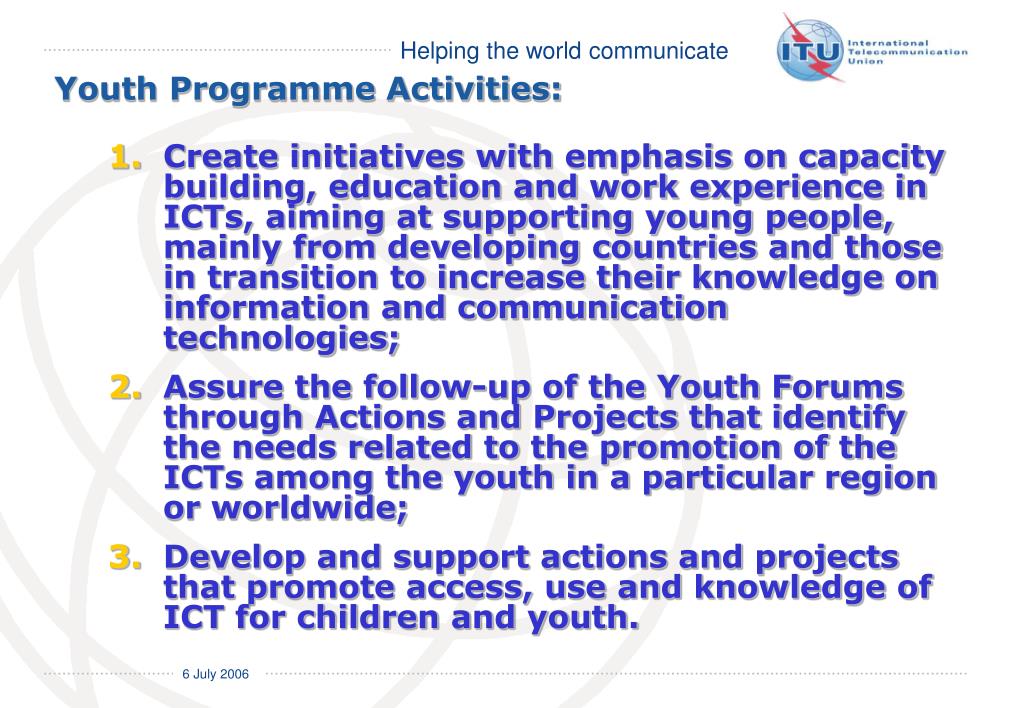 Helping the world communicate

ITU International Telecommunication Union

Youth Programme Activities:

1. Create initiatives with emphasis on capacity building, education and work experience in ICTs, aiming at supporting young people, mainly from developing countries and those in transition to increase their knowledge on information and communication technologies;

2. Assure the follow-up of the Youth Forums through Actions and Projects that identify the needs related to the promotion of the ICTs among the youth in a particular region or worldwide;

3. Develop and support actions and projects that promote access, use and knowledge of ICT for children and youth.

6 July 2006